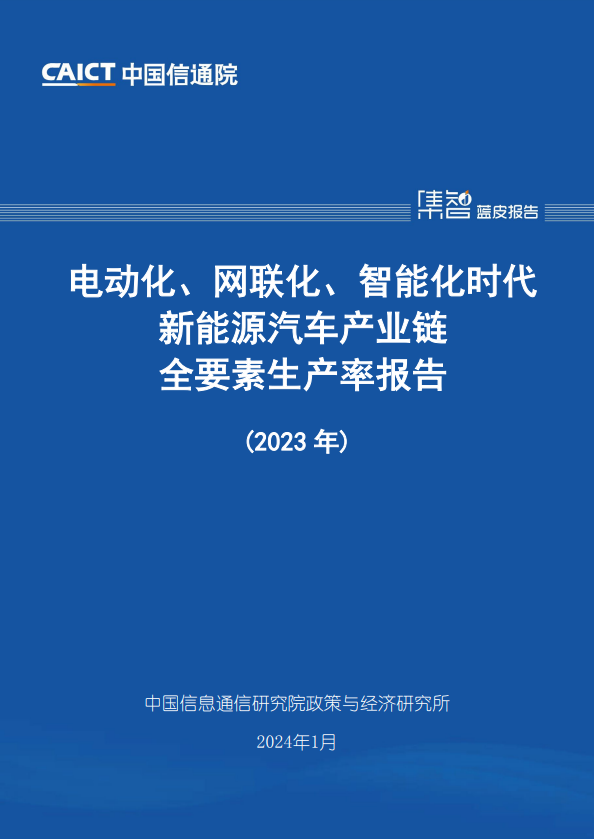 CAICT 中国信通院

集智 蓝皮报告

电动化、网联化、智能化时代
新能源汽车产业链
全要素生产率报告

（2023 年）

中国信息通信研究院政策与经济研究所

2024年1月